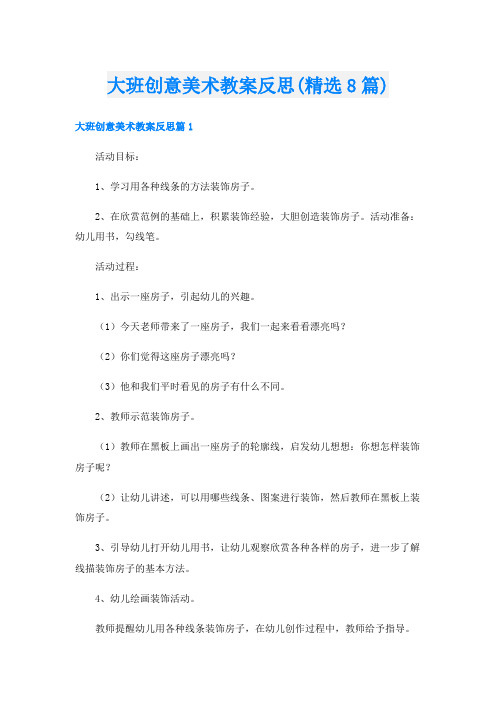 大班创意美术教案反思(精选8篇)

大班创意美术教案反思篇1

活动目标：

1、学习用各种线条的方法装饰房子。

2、在欣赏范例的基础上，积累装饰经验，大胆创造装饰房子。活动准备：幼儿用书，勾线笔。

活动过程：

1、出示一座房子，引起幼儿的兴趣。

（1）今天老师带来了一座房子，我们一起来看看漂亮吗？

（2）你们觉得这座房子漂亮吗？

（3）他和我们平时看见的房子有什么不同。

2、教师示范装饰房子。

（1）教师在黑板上画出一座房子的轮廓线，启发幼儿想想：你想怎样装饰房子呢？

（2）让幼儿讲述，可以用哪些线条、图案进行装饰，然后教师在黑板上装饰房子。

3、引导幼儿打开幼儿用书，让幼儿观察欣赏各种各样的房子，进一步了解线描装饰房子的基本方法。

4、幼儿绘画装饰活动。

教师提醒幼儿用各种线条装饰房子，在幼儿创作过程中，教师给予指导。